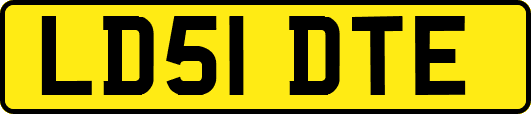 LD51 DTE